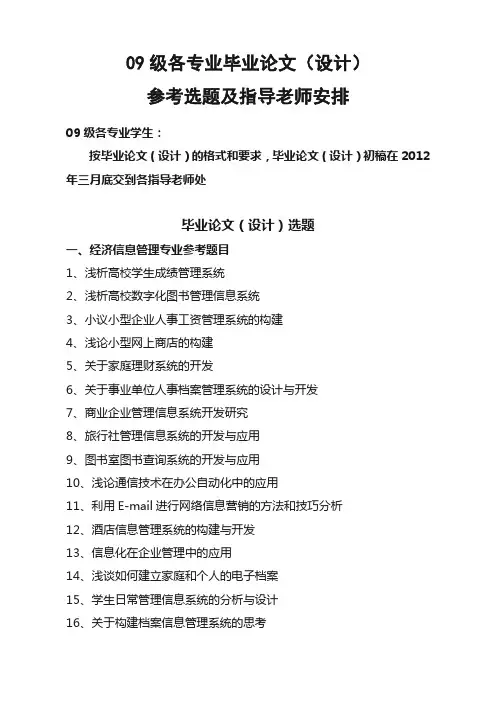 09 级各专业毕业论文（设计）
参考选题及指导老师安排

09 级各专业学生：

按毕业论文（设计）的格式和要求，毕业论文（设计）初稿在 2012 年三月底交到各指导老师处

毕业论文（设计）选题

一、经济信息管理专业参考题目

1、浅析高校学生成绩管理系统

2、浅析高校数字化图书管理信息系统

3、小议小型企业人事工资管理系统的构建

4、浅论小型网上商店的构建

5、关于家庭理财系统的开发

6、关于事业单位人事档案管理系统的设计与开发

7、商业企业管理信息系统开发研究

8、旅行社管理信息系统的开发与应用

9、图书室图书查询系统的开发与应用

10、浅论通信技术在办公自动化中的应用

11、利用 E-mail 进行网络信息营销的方法和技巧分析

12、酒店信息管理系统的构建与开发

13、信息化在企业管理中的应用

14、浅谈如何建立家庭和个人的电子档案

15、学生日常管理信息系统的分析与设计

16、关于构建档案信息管理系统的思考